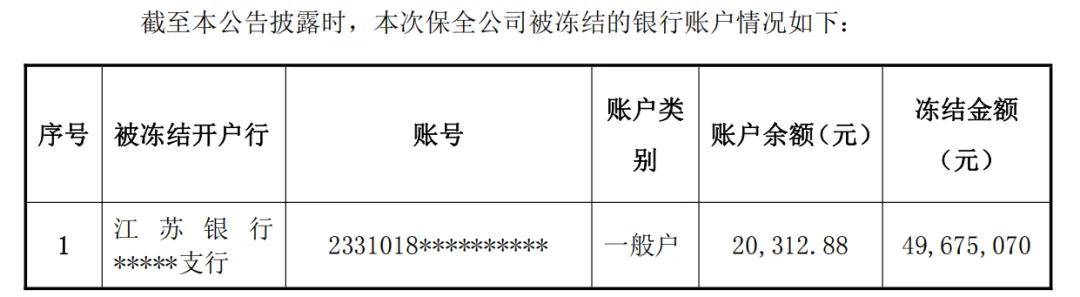 截至本公告披露时，本次保全公司被冻结的银行账户情况如下：

| 序号 | 被冻结开户行 | 账号 | 账户类别 | 账户余额（元） | 冻结金额（元） |
|---|---|---|---|---|---|
| 1 | 江苏银行*****支行 | 2331018********** | 一般户 | 20,312.88 | 49,675,070 |